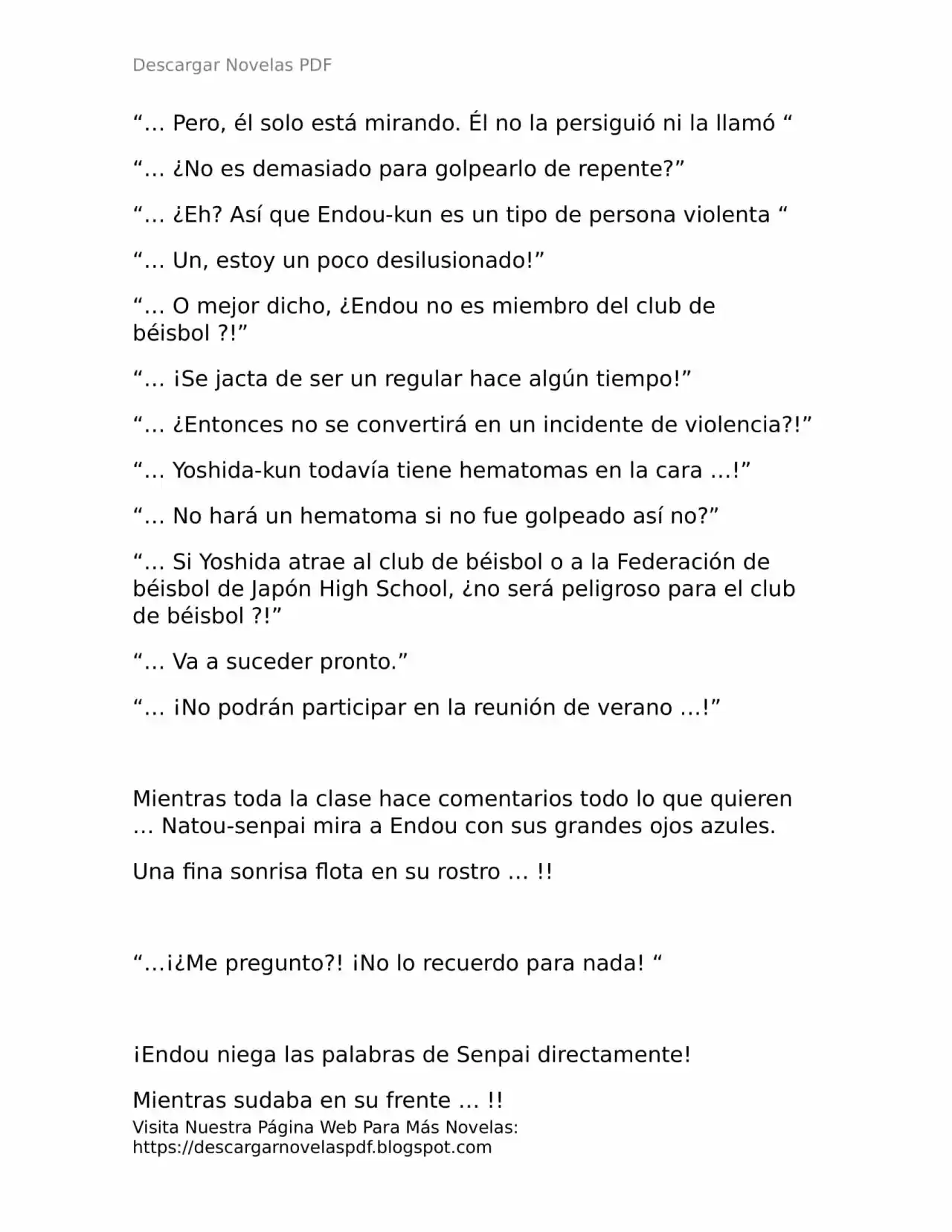 Descargar Novelas PDF

"… Pero, él solo está mirando. Él no la persiguió ni la llamó "

"… ¿No es demasiado para golpearlo de repente?"

"… ¿Eh? Así que Endou-kun es un tipo de persona violenta "

"… Un, estoy un poco desilusionado!"

"… O mejor dicho, ¿Endou no es miembro del club de béisbol ?!"

"… ¡Se jacta de ser un regular hace algún tiempo!"

"… ¿Entonces no se convertirá en un incidente de violencia?!"

"… Yoshida-kun todavía tiene hematomas en la cara …!"

"… No hará un hematoma si no fue golpeado así no?"

"… Si Yoshida atrae al club de béisbol o a la Federación de béisbol de Japón High School, ¿no será peligroso para el club de béisbol ?!"

"… Va a suceder pronto."

"… ¡No podrán participar en la reunión de verano …!"

Mientras toda la clase hace comentarios todo lo que quieren … Natou-senpai mira a Endou con sus grandes ojos azules.

Una fina sonrisa flota en su rostro … !!

"…¡¿Me pregunto?! ¡No lo recuerdo para nada! "

¡Endou niega las palabras de Senpai directamente!

Mientras sudaba en su frente … !!

Visita Nuestra Página Web Para Más Novelas:
https://descargarnovelaspdf.blogspot.com